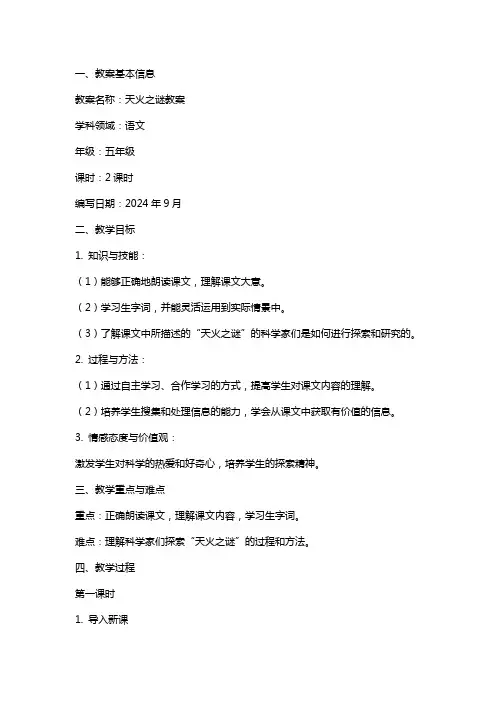 一、教案基本信息

教案名称：天火之谜教案

学科领域：语文

年级：五年级

课时：2 课时

编写日期：2024 年 9 月

二、教学目标

1. 知识与技能：

（1）能够正确地朗读课文，理解课文大意。

（2）学习生字词，并能灵活运用到实际情景中。

（3）了解课文中所描述的“天火之谜”的科学家们是如何进行探索和研究的。

2. 过程与方法：

（1）通过自主学习、合作学习的方式，提高学生对课文内容的理解。

（2）培养学生搜集和处理信息的能力，学会从课文中获取有价值的信息。

3. 情感态度与价值观：

激发学生对科学的热爱和好奇心，培养学生的探索精神。

三、教学重点与难点

重点：正确朗读课文，理解课文内容，学习生字词。

难点：理解科学家们探索“天火之谜”的过程和方法。

四、教学过程

第一课时

1. 导入新课